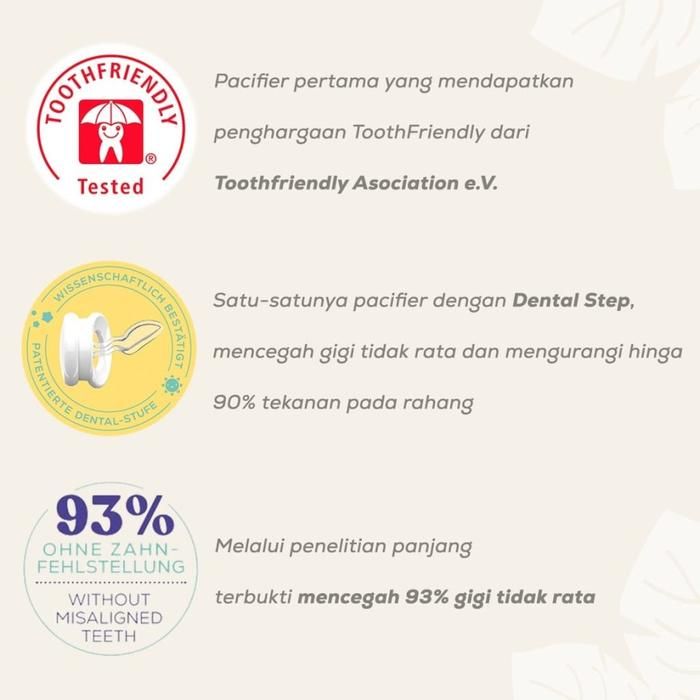 TOOTHFRIENDLY
®
Tested

Pacifier pertama yang mendapatkan penghargaan ToothFriendly dari Toothfriendly Asociation e.V.

WISSENSCHAFTLICH BESTÄTIGT
PATENTIERTE DENTAL-STUFE

Satu-satunya pacifier dengan Dental Step, mencegah gigi tidak rata dan mengurangi hinga 90% tekanan pada rahang

93%
OHNE ZAHN-FEHLSTELLUNG
WITHOUT MISALIGNED TEETH

Melalui penelitian panjang terbukti mencegah 93% gigi tidak rata